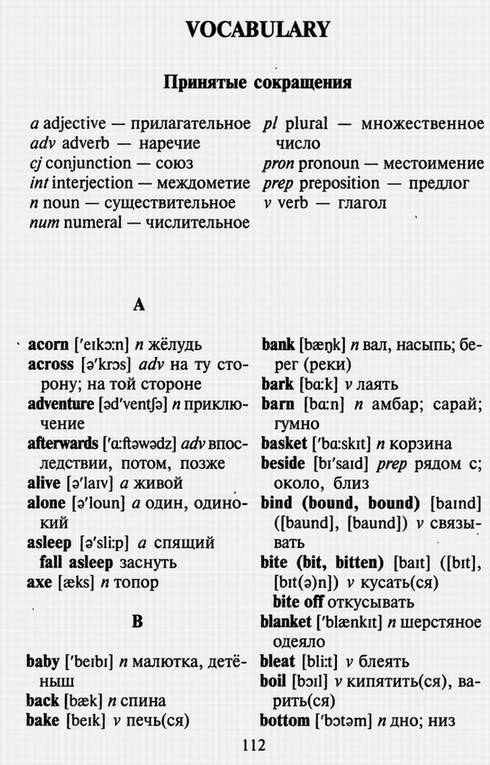 VOCABULARY

Принятые сокращения

a adjective — прилагательное
adv adverb — наречие
cj conjunction — союз
int interjection — междометие
n noun — существительное
num numeral — числительное

pl plural — множественное число
pron pronoun — местоимение
prep preposition — предлог
v verb — глагол

A

acorn ['eɪkɔ:n] n жёлудь
across [ə'krɔs] adv на ту сторону; на той стороне
adventure [əd'ventʃə] n приключение
afterwards ['ɑ:ftəwədz] adv впоследствии, потом, позже
alive [ə'laɪv] a живой
alone [ə'loun] a один, одинокий
asleep [ə'sli:p] a спящий
fall asleep заснуть
axe [æks] n топор

B

baby ['beɪbɪ] n малютка, детёныш
back [bæk] n спина
bake [beɪk] v печь(ся)

bank [bæŋk] n вал, насыпь; берег (реки)
bark [bɑ:k] v лаять
barn [bɑ:n] n амбар; сарай; гумно
basket ['bɑ:skɪt] n корзина
beside [bɪ'saɪd] prep рядом с; около, близ
bind (bound, bound) [baɪnd] ([baund], [baund]) v связывать
bite (bit, bitten) [baɪt] ([bɪt], [bɪt(ə)n]) v кусать(ся)
bite off откусывать
blanket ['blæŋkɪt] n шерстяное одеяло
bleat [bli:t] v блеять
boil [bɔɪl] v кипятить(ся), варить(ся)
bottom ['bɔtəm] n дно; низ

112